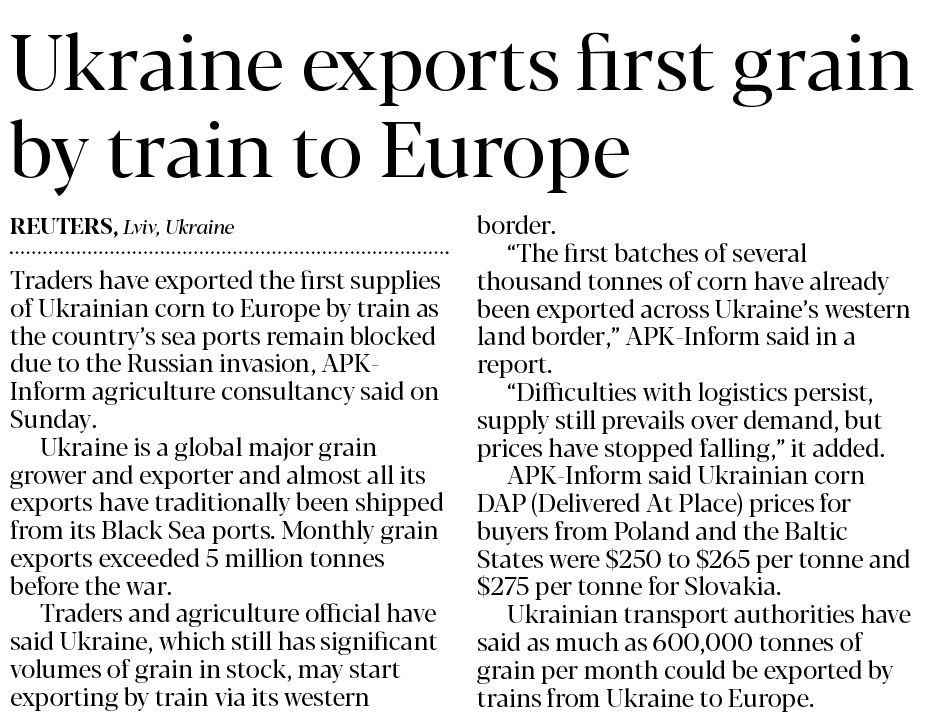 Ukraine exports first grain by train to Europe

REUTERS, Lviv, Ukraine

Traders have exported the first supplies of Ukrainian corn to Europe by train as the country's sea ports remain blocked due to the Russian invasion, APK-Inform agriculture consultancy said on Sunday.

Ukraine is a global major grain grower and exporter and almost all its exports have traditionally been shipped from its Black Sea ports. Monthly grain exports exceeded 5 million tonnes before the war.

Traders and agriculture official have said Ukraine, which still has significant volumes of grain in stock, may start exporting by train via its western border.

"The first batches of several thousand tonnes of corn have already been exported across Ukraine's western land border," APK-Inform said in a report.

"Difficulties with logistics persist, supply still prevails over demand, but prices have stopped falling," it added.

APK-Inform said Ukrainian corn DAP (Delivered At Place) prices for buyers from Poland and the Baltic States were $250 to $265 per tonne and $275 per tonne for Slovakia.

Ukrainian transport authorities have said as much as 600,000 tonnes of grain per month could be exported by trains from Ukraine to Europe.